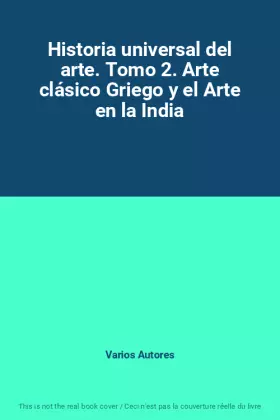 Historia universal del arte. Tomo 2. Arte clásico Griego y el Arte en la India

Varios Autores

This is not the real book cover / Ceci n'est pas la couverture réelle du livre